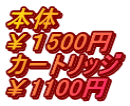 本体
￥1500円
カートリッジ
￥1100円